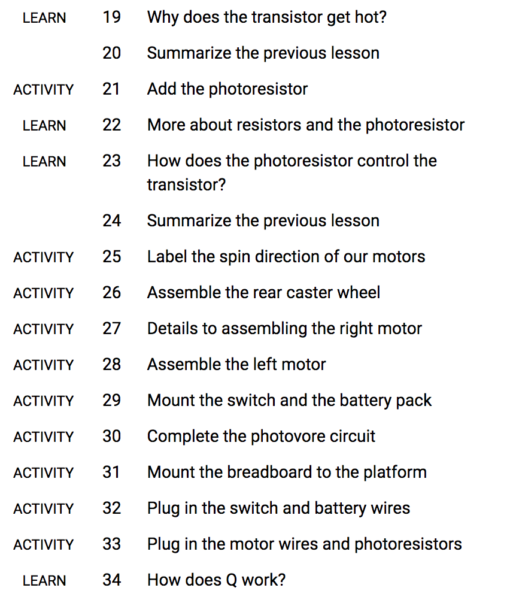 | | | |
|---|---|---|
| LEARN | 19 | Why does the transistor get hot? |
| | 20 | Summarize the previous lesson |
| ACTIVITY | 21 | Add the photoresistor |
| LEARN | 22 | More about resistors and the photoresistor |
| LEARN | 23 | How does the photoresistor control the transistor? |
| | 24 | Summarize the previous lesson |
| ACTIVITY | 25 | Label the spin direction of our motors |
| ACTIVITY | 26 | Assemble the rear caster wheel |
| ACTIVITY | 27 | Details to assembling the right motor |
| ACTIVITY | 28 | Assemble the left motor |
| ACTIVITY | 29 | Mount the switch and the battery pack |
| ACTIVITY | 30 | Complete the photovore circuit |
| ACTIVITY | 31 | Mount the breadboard to the platform |
| ACTIVITY | 32 | Plug in the switch and battery wires |
| ACTIVITY | 33 | Plug in the motor wires and photoresistors |
| LEARN | 34 | How does Q work? |